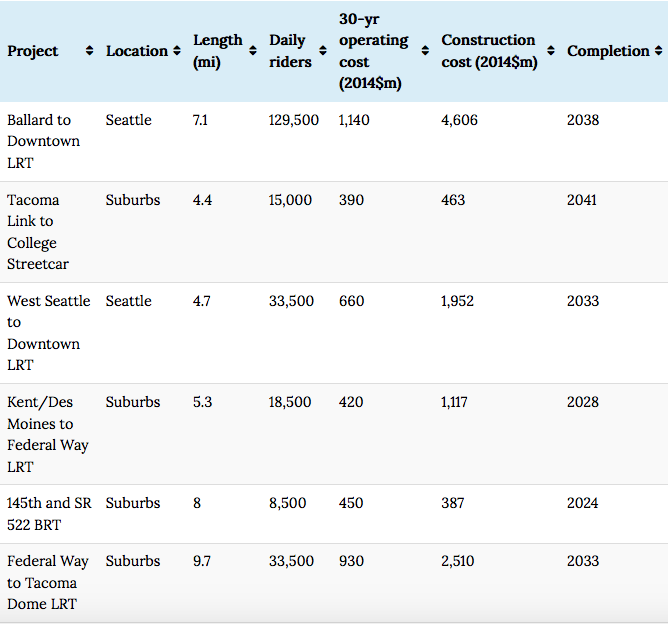 | Project | Location | Length (mi) | Daily riders | 30-yr operating cost (2014$m) | Construction cost (2014$m) | Completion |
|---|---|---|---|---|---|---|
| Ballard to Downtown LRT | Seattle | 7.1 | 129,500 | 1,140 | 4,606 | 2038 |
| Tacoma Link to College Streetcar | Suburbs | 4.4 | 15,000 | 390 | 463 | 2041 |
| West Seattle to Downtown LRT | Seattle | 4.7 | 33,500 | 660 | 1,952 | 2033 |
| Kent/Des Moines to Federal Way LRT | Suburbs | 5.3 | 18,500 | 420 | 1,117 | 2028 |
| 145th and SR 522 BRT | Suburbs | 8 | 8,500 | 450 | 387 | 2024 |
| Federal Way to Tacoma Dome LRT | Suburbs | 9.7 | 33,500 | 930 | 2,510 | 2033 |